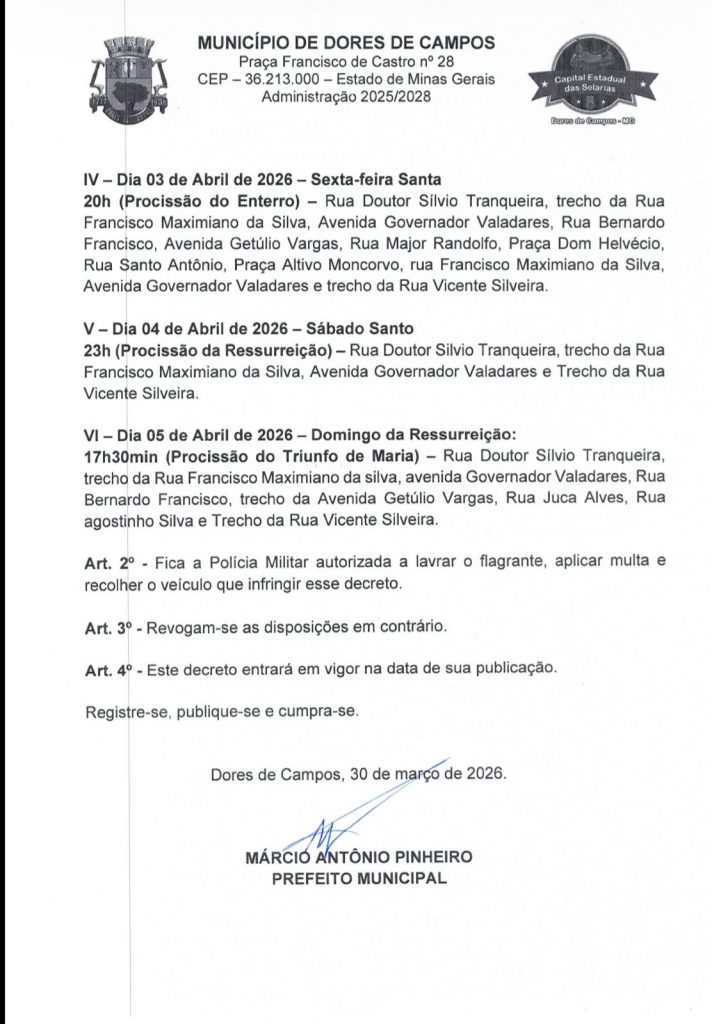 MUNICÍPIO DE DORES DE CAMPOS
Praça Francisco de Castro nº 28
CEP – 36.213.000 – Estado de Minas Gerais
Administração 2025/2028

Capital Estadual das Selarias

Dores de Campos - MG

IV – Dia 03 de Abril de 2026 – Sexta-feira Santa
20h (Procissão do Enterro) – Rua Doutor Sílvio Tranqueira, trecho da Rua Francisco Maximiano da Silva, Avenida Governador Valadares, Rua Bernardo Francisco, Avenida Getúlio Vargas, Rua Major Randolfo, Praça Dom Helvécio, Rua Santo Antônio, Praça Altivo Moncorvo, rua Francisco Maximiano da Silva, Avenida Governador Valadares e trecho da Rua Vicente Silveira.

V – Dia 04 de Abril de 2026 – Sábado Santo
23h (Procissão da Ressurreição) – Rua Doutor Silvio Tranqueira, trecho da Rua Francisco Maximiano da Silva, Avenida Governador Valadares e Trecho da Rua Vicente Silveira.

VI – Dia 05 de Abril de 2026 – Domingo da Ressurreição:
17h30min (Procissão do Triunfo de Maria) – Rua Doutor Sílvio Tranqueira, trecho da Rua Francisco Maximiano da silva, avenida Governador Valadares, Rua Bernardo Francisco, trecho da Avenida Getúlio Vargas, Rua Juca Alves, Rua agostinho Silva e Trecho da Rua Vicente Silveira.

Art. 2º - Fica a Polícia Militar autorizada a lavrar o flagrante, aplicar multa e recolher o veículo que infringir esse decreto.

Art. 3º - Revogam-se as disposições em contrário.

Art. 4º - Este decreto entrará em vigor na data de sua publicação.

Registre-se, publique-se e cumpra-se.

Dores de Campos, 30 de março de 2026.

MÁRCIO ANTÔNIO PINHEIRO
PREFEITO MUNICIPAL